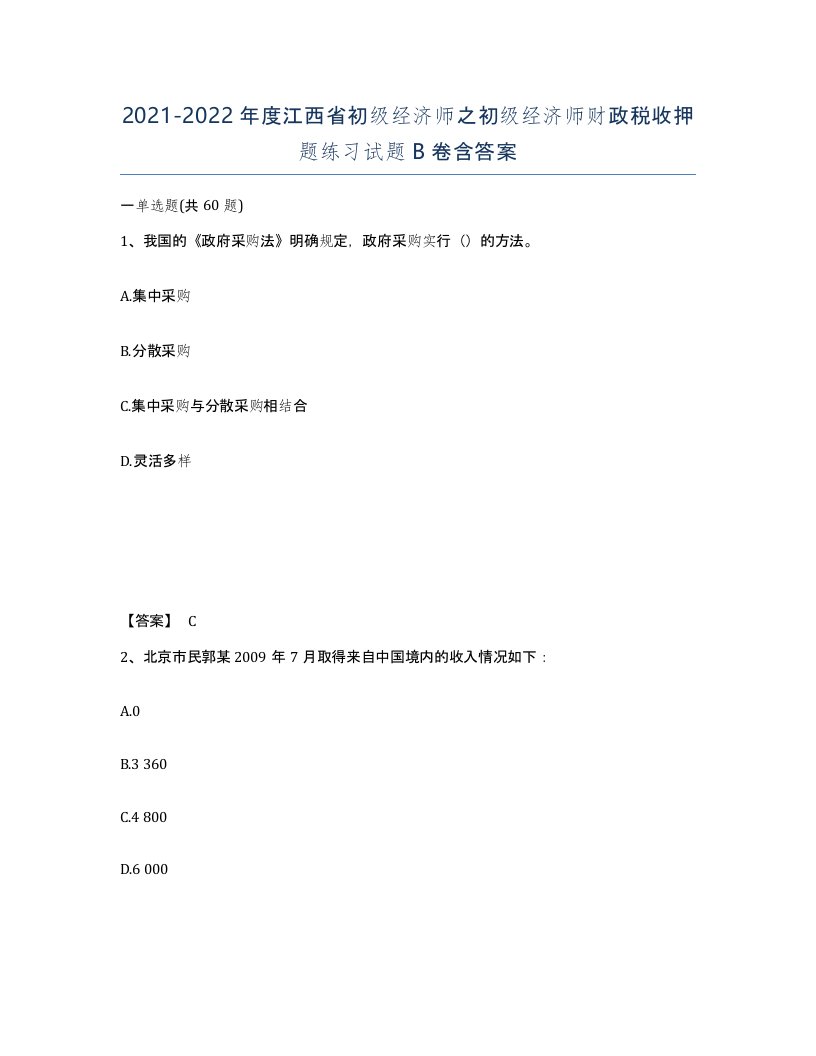 2021-2022年度江西省初级经济师之初级经济师财政税收押题练习试题B卷含答案

一单选题(共60题)

1、我国的《政府采购法》明确规定，政府采购实行（）的方法。

A.集中采购

B.分散采购

C.集中采购与分散采购相结合

D.灵活多样

【答案】 C

2、北京市民郭某2009年7月取得来自中国境内的收入情况如下：

A.0

B.3 360

C.4 800

D.6 000